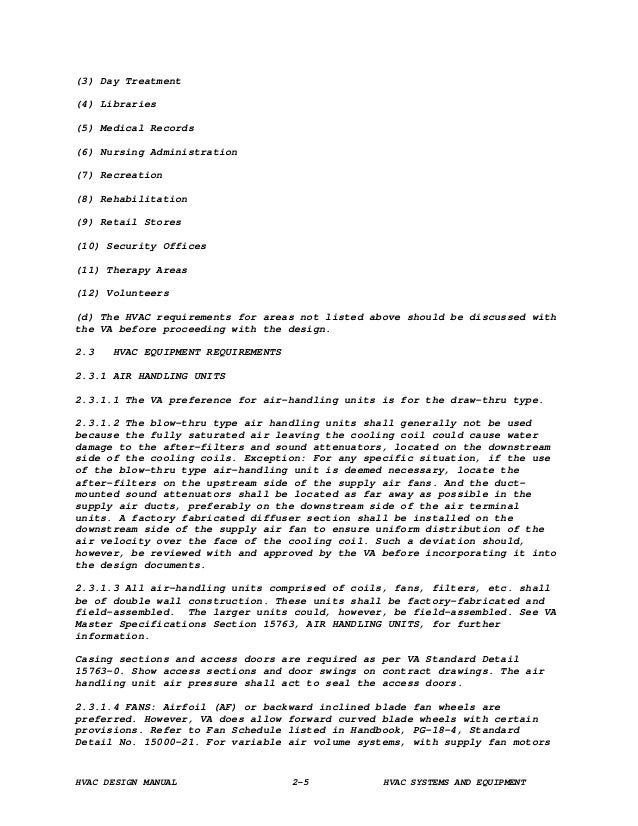 (3) Day Treatment

(4) Libraries

(5) Medical Records

(6) Nursing Administration

(7) Recreation

(8) Rehabilitation

(9) Retail Stores

(10) Security Offices

(11) Therapy Areas

(12) Volunteers

(d) The HVAC requirements for areas not listed above should be discussed with the VA before proceeding with the design.

2.3 HVAC EQUIPMENT REQUIREMENTS

2.3.1 AIR HANDLING UNITS

2.3.1.1 The VA preference for air-handling units is for the draw-thru type.

2.3.1.2 The blow-thru type air handling units shall generally not be used because the fully saturated air leaving the cooling coil could cause water damage to the after-filters and sound attenuators, located on the downstream side of the cooling coils. Exception: For any specific situation, if the use of the blow-thru type air-handling unit is deemed necessary, locate the after-filters on the upstream side of the supply air fans. And the duct-mounted sound attenuators shall be located as far away as possible in the supply air ducts, preferably on the downstream side of the air terminal units. A factory fabricated diffuser section shall be installed on the downstream side of the supply air fan to ensure uniform distribution of the air velocity over the face of the cooling coil. Such a deviation should, however, be reviewed with and approved by the VA before incorporating it into the design documents.

2.3.1.3 All air-handling units comprised of coils, fans, filters, etc. shall be of double wall construction. These units shall be factory-fabricated and field-assembled. The larger units could, however, be field-assembled. See VA Master Specifications Section 15763, AIR HANDLING UNITS, for further information.

Casing sections and access doors are required as per VA Standard Detail 15763-0. Show access sections and door swings on contract drawings. The air handling unit air pressure shall act to seal the access doors.

2.3.1.4 FANS: Airfoil (AF) or backward inclined blade fan wheels are preferred. However, VA does allow forward curved blade wheels with certain provisions. Refer to Fan Schedule listed in Handbook, PG-18-4, Standard Detail No. 15000-21. For variable air volume systems, with supply fan motors

HVAC DESIGN MANUAL 2-5 HVAC SYSTEMS AND EQUIPMENT